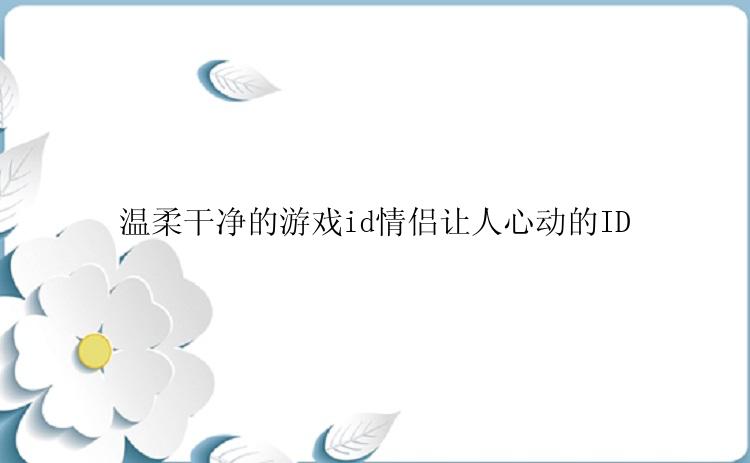 温柔干净的游戏id情侣让人心动的ID